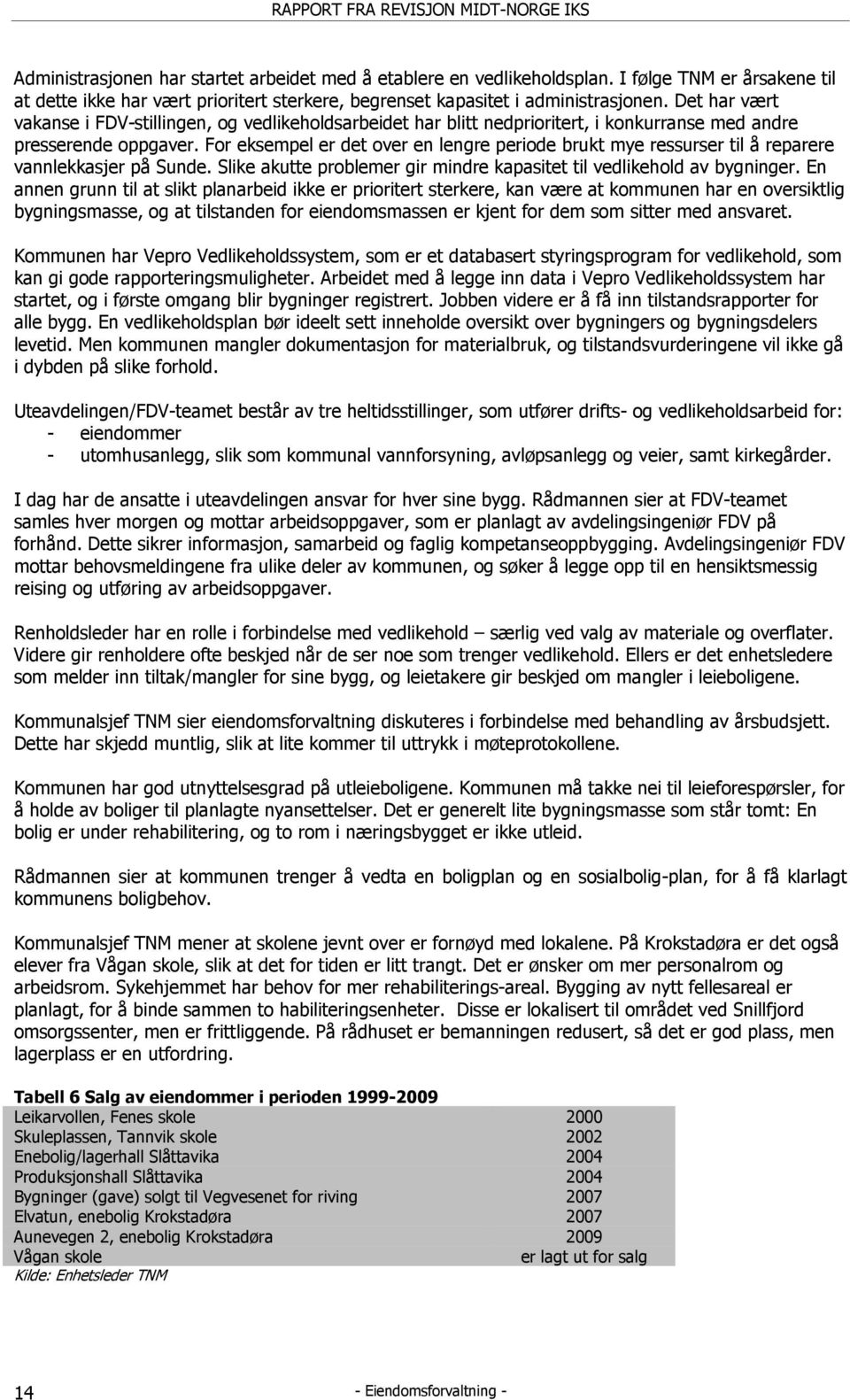 RAPPORT FRA REVISJON MIDT-NORGE IKS

Administrasjonen har startet arbeidet med å etablere en vedlikeholdsplan. I følge TNM er årsakene til at dette ikke har vært prioritert sterkere, begrenset kapasitet i administrasjonen. Det har vært vakanse i FDV-stillingen, og vedlikeholdsarbeidet har blitt nedprioritert, i konkurranse med andre presserende oppgaver. For eksempel er det over en lengre periode brukt mye ressurser til å reparere vannlekkasjer på Sunde. Slike akutte problemer gir mindre kapasitet til vedlikehold av bygninger. En annen grunn til at slikt planarbeid ikke er prioritert sterkere, kan være at kommunen har en oversiktlig bygningsmasse, og at tilstanden for eiendomsmassen er kjent for dem som sitter med ansvaret.

Kommunen har Vepro Vedlikeholdssystem, som er et databasert styringsprogram for vedlikehold, som kan gi gode rapporteringsmuligheter. Arbeidet med å legge inn data i Vepro Vedlikeholdssystem har startet, og i første omgang blir bygninger registrert. Jobben videre er å få inn tilstandsrapporter for alle bygg. En vedlikeholdsplan bør ideelt sett inneholde oversikt over bygningers og bygningsdelers levetid. Men kommunen mangler dokumentasjon for materialbruk, og tilstandsvurderingene vil ikke gå i dybden på slike forhold.

Uteavdelingen/FDV-teamet består av tre heltidsstillinger, som utfører drifts- og vedlikeholdsarbeid for:
- eiendommer
- utomhusanlegg, slik som kommunal vannforsyning, avløpsanlegg og veier, samt kirkegårder.

I dag har de ansatte i uteavdelingen ansvar for hver sine bygg. Rådmannen sier at FDV-teamet samles hver morgen og mottar arbeidsoppgaver, som er planlagt av avdelingsingeniør FDV på forhånd. Dette sikrer informasjon, samarbeid og faglig kompetanseoppbygging. Avdelingsingeniør FDV mottar behovsmeldingene fra ulike deler av kommunen, og søker å legge opp til en hensiktsmessig reising og utføring av arbeidsoppgaver.

Renholdsleder har en rolle i forbindelse med vedlikehold – særlig ved valg av materiale og overflater. Videre gir renholdere ofte beskjed når de ser noe som trenger vedlikehold. Ellers er det enhetsledere som melder inn tiltak/mangler for sine bygg, og leietakere gir beskjed om mangler i leieboligene.

Kommunalsjef TNM sier eiendomsforvaltning diskuteres i forbindelse med behandling av årsbudsjett. Dette har skjedd muntlig, slik at lite kommer til uttrykk i møteprotokollene.

Kommunen har god utnyttelsesgrad på utleieboligene. Kommunen må takke nei til leieforespørsler, for å holde av boliger til planlagte nyansettelser. Det er generelt lite bygningsmasse som står tomt: En bolig er under rehabilitering, og to rom i næringsbygget er ikke utleid.

Rådmannen sier at kommunen trenger å vedta en boligplan og en sosialbolig-plan, for å få klarlagt kommunens boligbehov.

Kommunalsjef TNM mener at skolene jevnt over er fornøyd med lokalene. På Krokstadøra er det også elever fra Vågan skole, slik at det for tiden er litt trangt. Det er ønsker om mer personalrom og arbeidsrom. Sykehjemmet har behov for mer rehabiliterings-areal. Bygging av nytt fellesareal er planlagt, for å binde sammen to habiliteringsenheter. Disse er lokalisert til området ved Snillfjord omsorgssenter, men er frittliggende. På rådhuset er bemanningen redusert, så det er god plass, men lagerplass er en utfordring.

Tabell 6 Salg av eiendommer i perioden 1999-2009

| | |
|---|---|
| Leikarvollen, Fenes skole | 2000 |
| Skuleplassen, Tannvik skole | 2002 |
| Enebolig/lagerhall Slåttavika | 2004 |
| Produksjonshall Slåttavika | 2004 |
| Bygninger (gave) solgt til Vegvesenet for riving | 2007 |
| Elvatun, enebolig Krokstadøra | 2007 |
| Aunevegen 2, enebolig Krokstadøra | 2009 |
| Vågan skole | er lagt ut for salg |

Kilde: Enhetsleder TNM

14 - Eiendomsforvaltning -